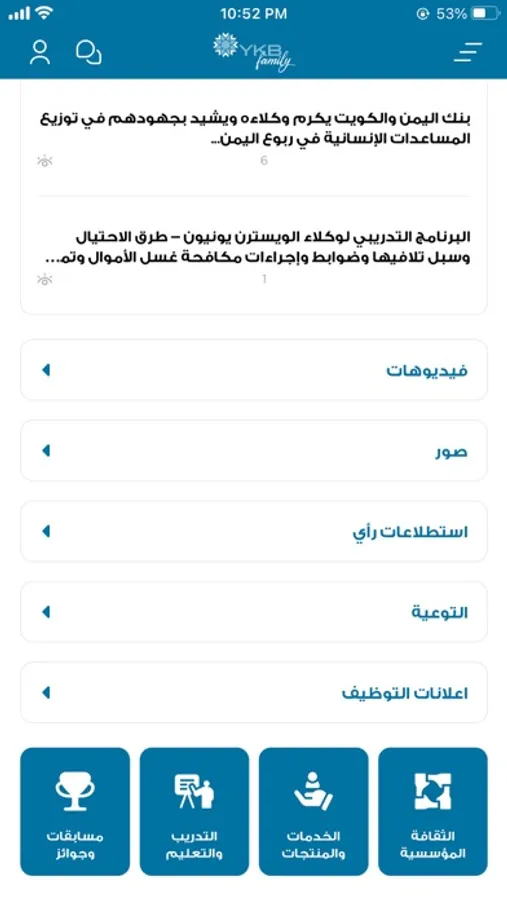 10:52 PM
53%

YKB family

بنك اليمن والكويت يكرم وكلاءه ويشيد بجهودهم في توزيع المساعدات الإنسانية في ربوع اليمن...
6

البرنامج التدريبي لوكلاء الويسترن يونيون – طرق الاحتيال وسبل تلافيها وضوابط وإجراءات مكافحة غسل الأموال وتم...
1

فيديوهات

صور

استطلاعات رأي

التوعية

اعلانات التوظيف

الثقافة المؤسسية

الخدمات والمنتجات

التدريب والتعليم

مسابقات وجوائز